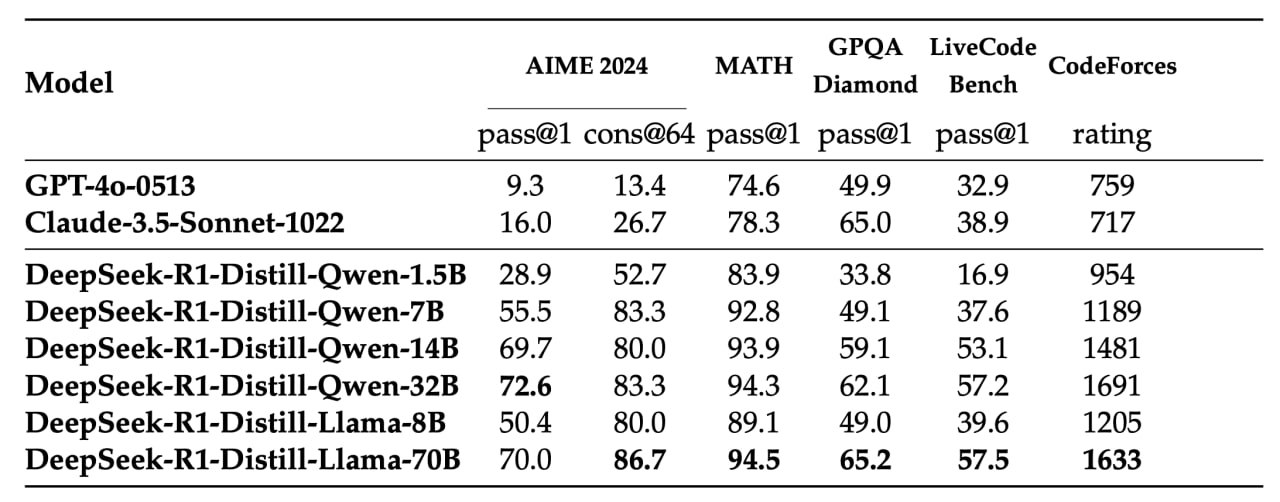 | Model | AIME 2024 | | MATH | GPQA Diamond | LiveCode Bench | CodeForces |
|---|---|---|---|---|---|---|
| | pass@1 | cons@64 | pass@1 | pass@1 | pass@1 | rating |
| GPT-4o-0513 | 9.3 | 13.4 | 74.6 | 49.9 | 32.9 | 759 |
| Claude-3.5-Sonnet-1022 | 16.0 | 26.7 | 78.3 | 65.0 | 38.9 | 717 |
| DeepSeek-R1-Distill-Qwen-1.5B | 28.9 | 52.7 | 83.9 | 33.8 | 16.9 | 954 |
| DeepSeek-R1-Distill-Qwen-7B | 55.5 | 83.3 | 92.8 | 49.1 | 37.6 | 1189 |
| DeepSeek-R1-Distill-Qwen-14B | 69.7 | 80.0 | 93.9 | 59.1 | 53.1 | 1481 |
| DeepSeek-R1-Distill-Qwen-32B | 72.6 | 83.3 | 94.3 | 62.1 | 57.2 | 1691 |
| DeepSeek-R1-Distill-Llama-8B | 50.4 | 80.0 | 89.1 | 49.0 | 39.6 | 1205 |
| DeepSeek-R1-Distill-Llama-70B | 70.0 | 86.7 | 94.5 | 65.2 | 57.5 | 1633 |